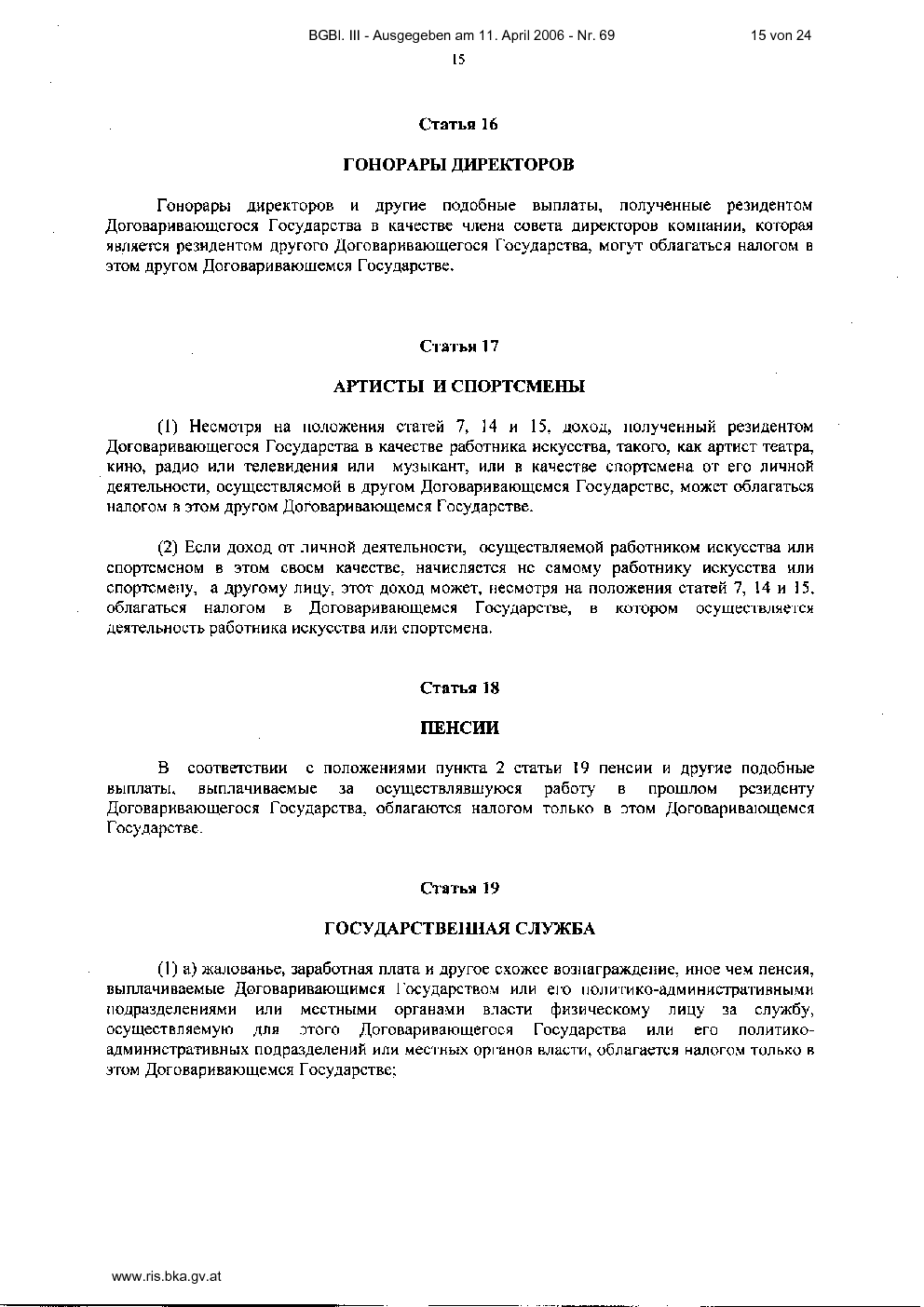 BGBl. III - Ausgegeben am 11. April 2006 - Nr. 69

15 von 24

15

Статья 16

ГОНОРАРЫ ДИРЕКТОРОВ

Гонорары директоров и другие подобные выплаты, полученные резидентом Договаривающегося Государства в качестве члена совета директоров компании, которая является резидентом другого Договаривающегося Государства, могут облагаться налогом в этом другом Договаривающемся Государстве.

Статья 17

АРТИСТЫ И СПОРТСМЕНЫ

(1) Несмотря на положения статей 7, 14 и 15, доход, полученный резидентом Договаривающегося Государства в качестве работника искусства, такого, как артист театра, кино, радио или телевидения или музыкант, или в качестве спортсмена от его личной деятельности, осуществляемой в другом Договаривающемся Государстве, может облагаться налогом в этом другом Договаривающемся Государстве.

(2) Если доход от личной деятельности, осуществляемой работником искусства или спортсменом в этом своем качестве, начисляется не самому работнику искусства или спортсмену, а другому лицу, этот доход может, несмотря на положения статей 7, 14 и 15, облагаться налогом в Договаривающемся Государстве, в котором осуществляется деятельность работника искусства или спортсмена.

Статья 18

ПЕНСИИ

В соответствии с положениями пункта 2 статьи 19 пенсии и другие подобные выплаты, выплачиваемые за осуществлявшуюся работу в прошлом резиденту Договаривающегося Государства, облагаются налогом только в этом Договаривающемся Государстве.

Статья 19

ГОСУДАРСТВЕННАЯ СЛУЖБА

(1) а) жалованье, заработная плата и другое схожее вознаграждение, иное чем пенсия, выплачиваемые Договаривающимся Государством или его политико-административными подразделениями или местными органами власти физическому лицу за службу, осуществляемую для этого Договаривающегося Государства или его политико-административных подразделений или местных органов власти, облагается налогом только в этом Договаривающемся Государстве;

www.ris.bka.gv.at